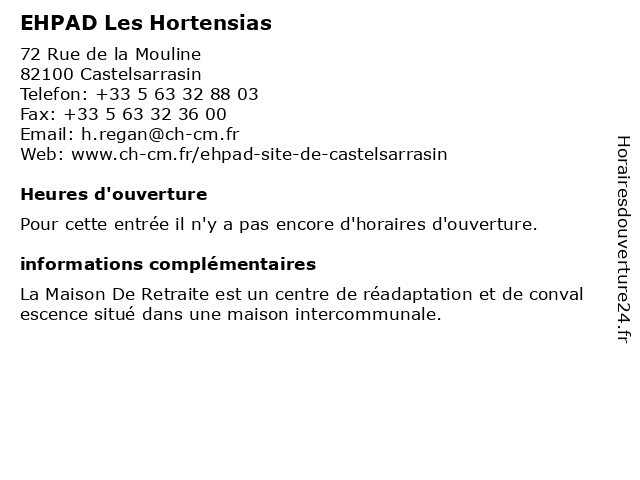 EHPAD Les Hortensias

72 Rue de la Mouline
82100 Castelsarrasin
Telefon: +33 5 63 32 88 03
Fax: +33 5 63 32 36 00
Email: h.regan@ch-cm.fr
Web: www.ch-cm.fr/ehpad-site-de-castelsarrasin

Heures d'ouverture

Pour cette entrée il n'y a pas encore d'horaires d'ouverture.

informations complémentaires

La Maison De Retraite est un centre de réadaptation et de conval escence situé dans une maison intercommunale.

Horairesdouverture24.fr